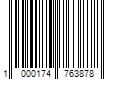 1 000174 763878